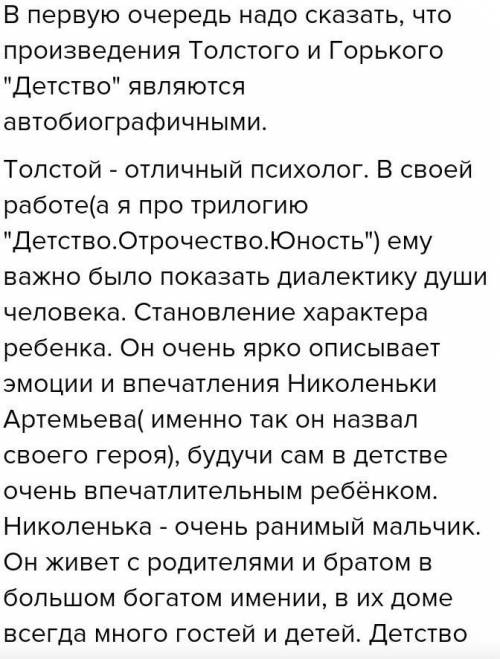 В первую очередь надо сказать, что произведения Толстого и Горького "Детство" являются автобиографичными.

Толстой - отличный психолог. В своей работе(а я про трилогию "Детство.Отрочество.Юность") ему важно было показать диалектику души человека. Становление характера ребенка. Он очень ярко описывает эмоции и впечатления Николеньки Артемьева( именно так он назвал своего героя), будучи сам в детстве очень впечатлительным ребёнком. Николенька - очень ранимый мальчик. Он живет с родителями и братом в большом богатом имении, в их доме всегда много гостей и детей. Детство